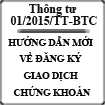 Thông tư
01/2015/TT-BTC

HƯỚNG DẪN MỚI
VỀ ĐĂNG KÝ
GIAO DỊCH
CHỨNG KHOÁN